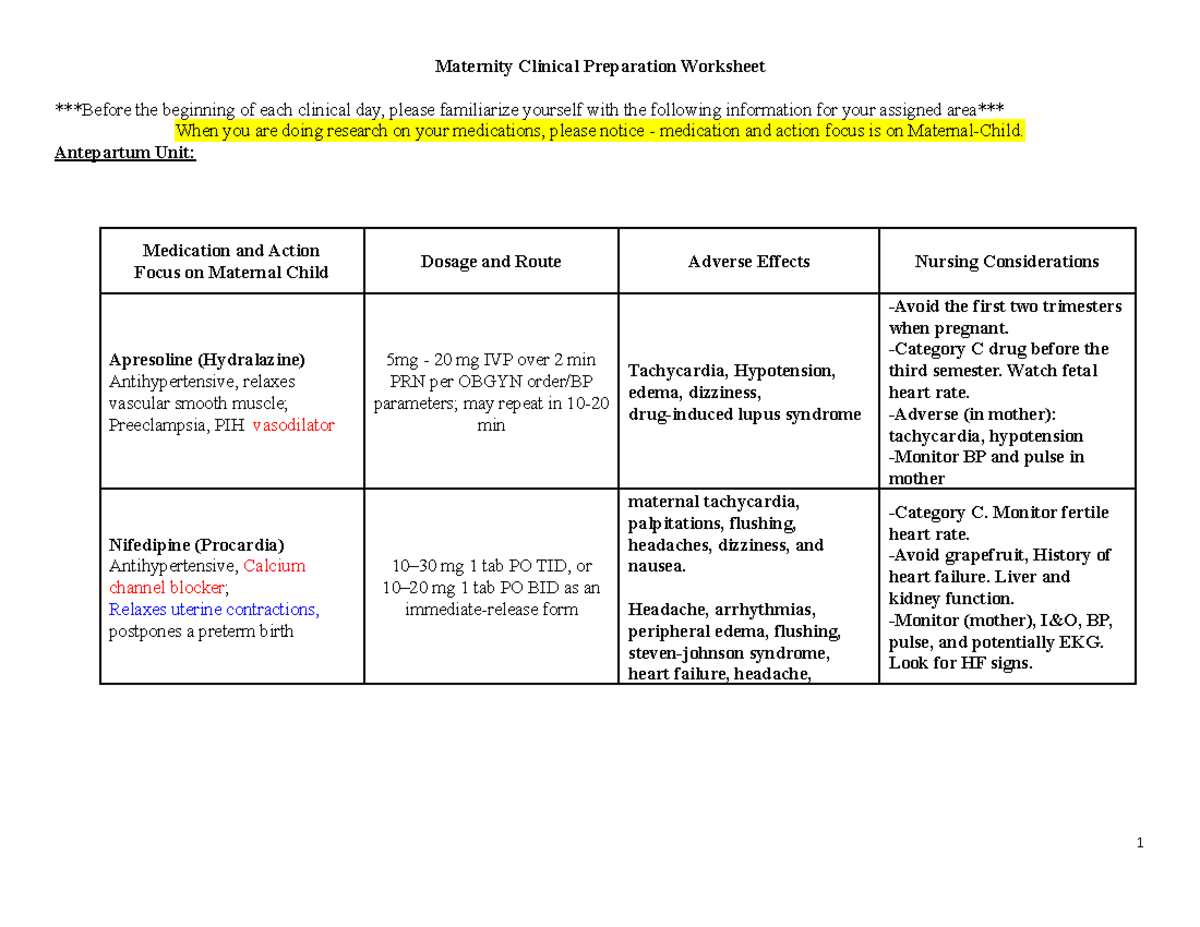 Maternity Clinical Preparation Worksheet

***Before the beginning of each clinical day, please familiarize yourself with the following information for your assigned area***
When you are doing research on your medications, please notice - medication and action focus is on Maternal-Child.
Antepartum Unit:

| Medication and Action Focus on Maternal Child | Dosage and Route | Adverse Effects | Nursing Considerations |
|---|---|---|---|
| Apresoline (Hydralazine) Antihypertensive, relaxes vascular smooth muscle; Preeclampsia, PIH vasodilator | 5mg - 20 mg IVP over 2 min PRN per OBGYN order/BP parameters; may repeat in 10-20 min | Tachycardia, Hypotension, edema, dizziness, drug-induced lupus syndrome | -Avoid the first two trimesters when pregnant. -Category C drug before the third semester. Watch fetal heart rate. -Adverse (in mother): tachycardia, hypotension -Monitor BP and pulse in mother |
| Nifedipine (Procardia) Antihypertensive, Calcium channel blocker; Relaxes uterine contractions, postpones a preterm birth | 10–30 mg 1 tab PO TID, or 10–20 mg 1 tab PO BID as an immediate-release form | maternal tachycardia, palpitations, flushing, headaches, dizziness, and nausea. Headache, arrhythmias, peripheral edema, flushing, steven-johnson syndrome, heart failure, headache, | -Category C. Monitor fertile heart rate. -Avoid grapefruit, History of heart failure. Liver and kidney function. -Monitor (mother), I&O, BP, pulse, and potentially EKG. Look for HF signs. |

1